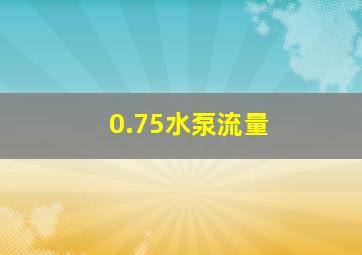 0.75水泵流量